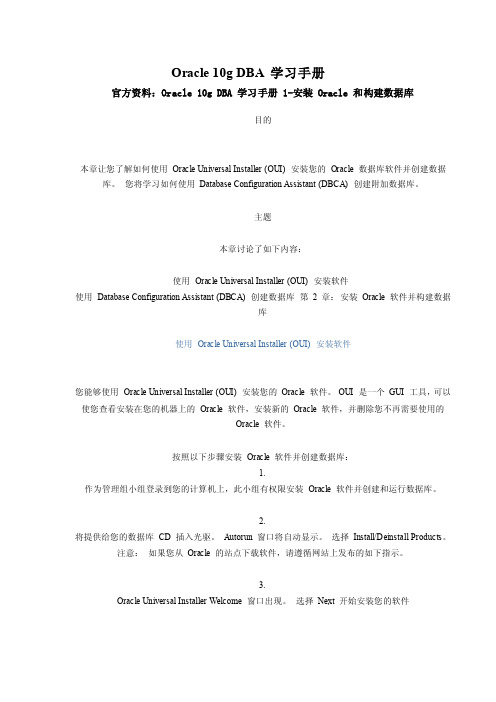 Oracle 10g DBA 学习手册

官方资料：Oracle 10g DBA 学习手册 1-安装 Oracle 和构建数据库

目的

本章让您了解如何使用 Oracle Universal Installer (OUI) 安装您的 Oracle 数据库软件并创建数据库。 您将学习如何使用 Database Configuration Assistant (DBCA) 创建附加数据库。

主题

本章讨论了如下内容：

使用 Oracle Universal Installer (OUI) 安装软件
使用 Database Configuration Assistant (DBCA) 创建数据库 第 2 章：安装 Oracle 软件并构建数据库

使用 Oracle Universal Installer (OUI) 安装软件

您能够使用 Oracle Universal Installer (OUI) 安装您的 Oracle 软件。 OUI 是一个 GUI 工具，可以使您查看安装在您的机器上的 Oracle 软件，安装新的 Oracle 软件，并删除您不再需要使用的 Oracle 软件。

按照以下步骤安装 Oracle 软件并创建数据库：
1.
作为管理组小组登录到您的计算机上，此小组有权限安装 Oracle 软件并创建和运行数据库。

2.
将提供给您的数据库 CD 插入光驱。 Autorun 窗口将自动显示。 选择 Install/Deinstall Products。
注意： 如果您从 Oracle 的站点下载软件，请遵循网站上发布的如下指示。

3.
Oracle Universal Installer Welcome 窗口出现。 选择 Next 开始安装您的软件